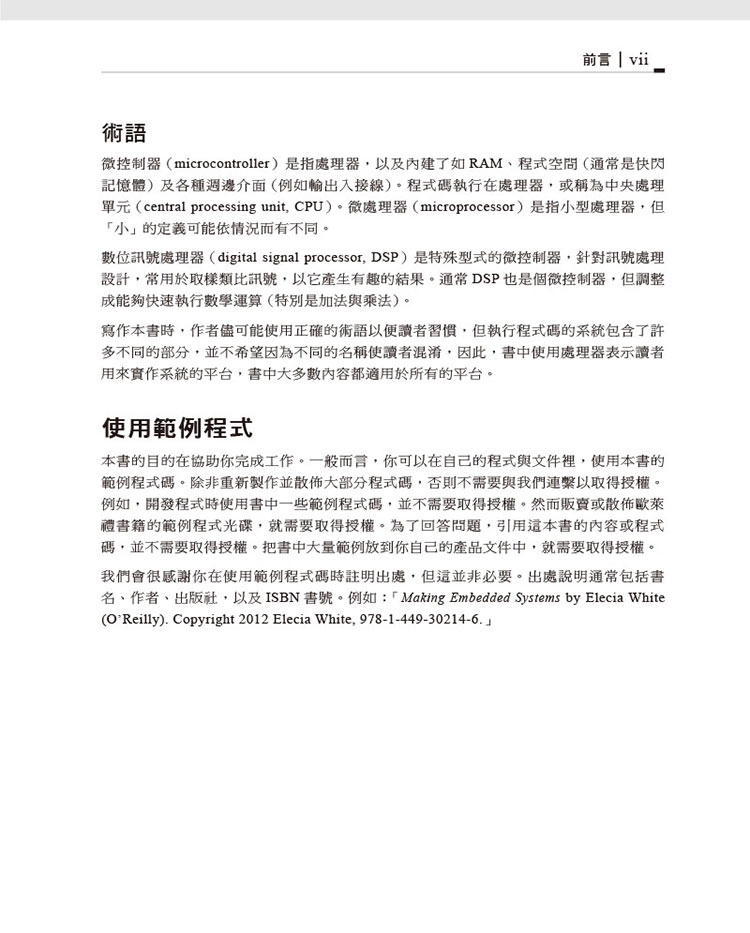 前言 | vii

術語

微控制器（microcontroller）是指處理器，以及內建了如 RAM、程式空間（通常是快閃記憶體）及各種週邊介面（例如輸出入接線）。程式碼執行在處理器，或稱為中央處理單元（central processing unit, CPU）。微處理器（microprocessor）是指小型處理器，但「小」的定義可能依情況而有不同。

數位訊號處理器（digital signal processor, DSP）是特殊型式的微控制器，針對訊號處理設計，常用於取樣類比訊號，以它產生有趣的結果。通常 DSP 也是個微控制器，但調整成能夠快速執行數學運算（特別是加法與乘法）。

寫作本書時，作者儘可能使用正確的術語以便讀者習慣，但執行程式碼的系統包含了許多不同的部分，並不希望因為不同的名稱使讀者混淆，因此，書中使用處理器表示讀者用來實作系統的平台，書中大多數內容都適用於所有的平台。

使用範例程式

本書的目的在協助你完成工作。一般而言，你可以在自己的程式與文件裡，使用本書的範例程式碼。除非重新製作並散佈大部分程式碼，否則不需要與我們連繫以取得授權。例如，開發程式時使用書中一些範例程式碼，並不需要取得授權。然而販賣或散佈歐萊禮書籍的範例程式光碟，就需要取得授權。為了回答問題，引用這本書的內容或程式碼，並不需要取得授權。把書中大量範例放到你自己的產品文件中，就需要取得授權。

我們會很感謝你在使用範例程式碼時註明出處，但這並非必要。出處說明通常包括書名、作者、出版社，以及 ISBN 書號。例如：「Making Embedded Systems by Elecia White (O'Reilly). Copyright 2012 Elecia White, 978-1-449-30214-6.」